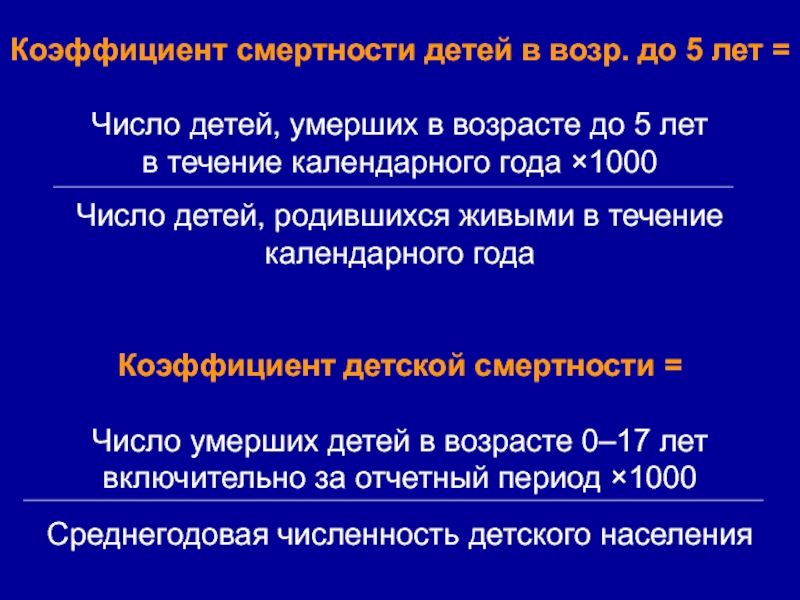 Коэффициент смертности детей в возр. до 5 лет =

Число детей, умерших в возрасте до 5 лет
в течение календарного года ×1000

Число детей, родившихся живыми в течение
календарного года

Коэффициент детской смертности =

Число умерших детей в возрасте 0–17 лет
включительно за отчетный период ×1000

Среднегодовая численность детского населения